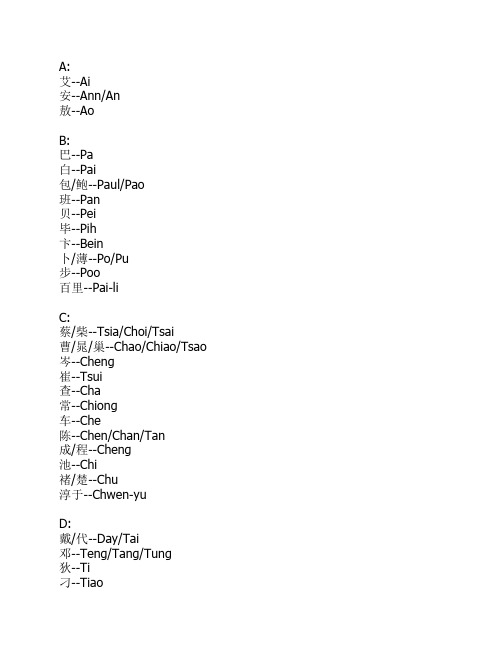 A:
艾--Ai
安--Ann/An
敖--Ao

B:
巴--Pa
白--Pai
包/鲍--Paul/Pao
班--Pan
贝--Pei
毕--Pih
卞--Bein
卜/薄--Po/Pu
步--Poo
百里--Pai-li

C:
蔡/柴--Tsia/Choi/Tsai
曹/晁/巢--Chao/Chiao/Tsao
岑--Cheng
崔--Tsui
查--Cha
常--Chiong
车--Che
陈--Chen/Chan/Tan
成/程--Cheng
池--Chi
褚/楚--Chu
淳于--Chwen-yu

D:
戴/代--Day/Tai
邓--Teng/Tang/Tung
狄--Ti
刁--Tiao